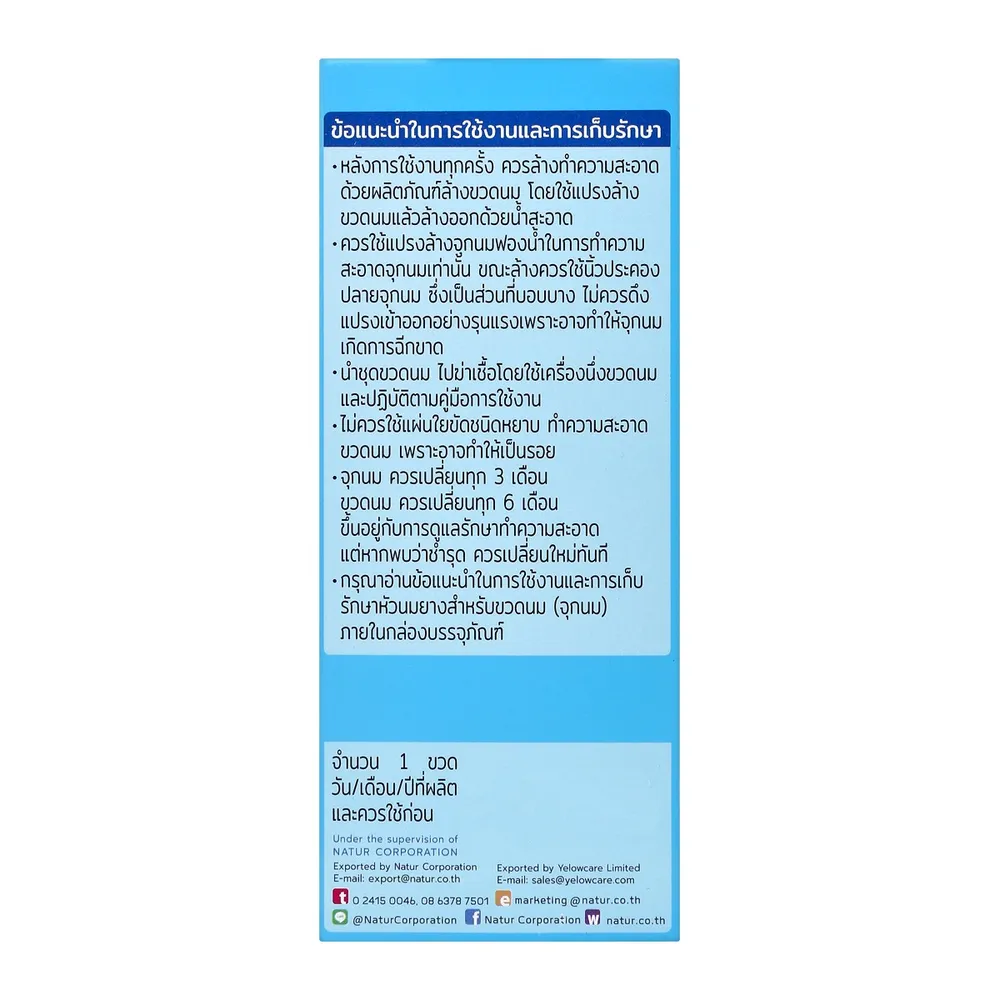 ข้อแนะนำในการใช้งานและการเก็บรักษา

• หลังการใช้งานทุกครั้ง ควรล้างทำความสะอาดด้วยผลิตภัณฑ์ล้างขวดนม โดยใช้แปรงล้างขวดนมแล้วล้างออกด้วยน้ำสะอาด
• ควรใช้แปรงล้างจุกนมฟองน้ำในการทำความสะอาดจุกนมเท่านั้น ขณะล้างควรใช้นิ้วประคองปลายจุกนม ซึ่งเป็นส่วนที่บอบบาง ไม่ควรดึงแปรงเข้าออกอย่างรุนแรงเพราะอาจทำให้จุกนมเกิดการฉีกขาด
• นำชุดขวดนม ไปฆ่าเชื้อโดยใช้เครื่องนึ่งขวดนมและปฏิบัติตามคู่มือการใช้งาน
• ไม่ควรใช้แผ่นใยขัดชนิดหยาบ ทำความสะอาดขวดนม เพราะอาจทำให้เป็นรอย
• จุกนม ควรเปลี่ยนทุก 3 เดือน
ขวดนม ควรเปลี่ยนทุก 6 เดือน
ขึ้นอยู่กับการดูแลรักษาทำความสะอาด แต่หากพบว่าชำรุด ควรเปลี่ยนใหม่ทันที
• กรุณาอ่านข้อแนะนำในการใช้งานและการเก็บรักษาหัวนมยางสำหรับขวดนม (จุกนม) ภายในกล่องบรรจุภัณฑ์

จำนวน 1 ขวด
วัน/เดือน/ปีที่ผลิต
และควรใช้ก่อน

Under the supervision of
NATUR CORPORATION

Exported by Natur Corporation
E-mail: export@natur.co.th

Exported by Yelowcare Limited
E-mail: sales@yelowcare.com

0 2415 0046, 08 6378 7501
marketing @natur.co.th
@NaturCorporation
Natur Corporation
natur.co.th